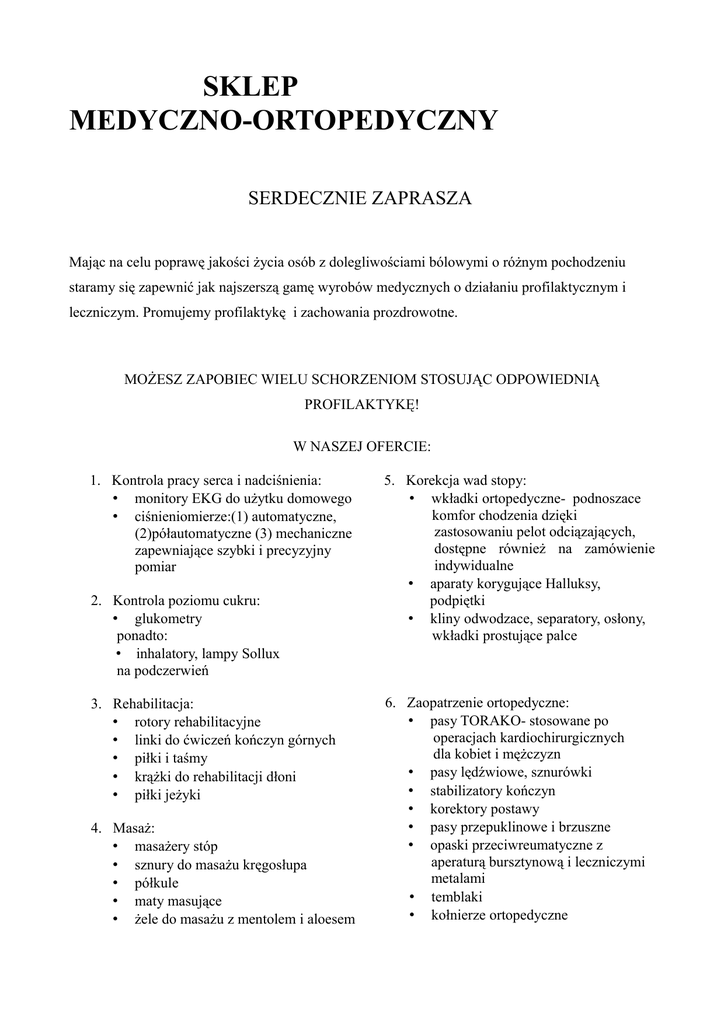 SKLEP
MEDYCZNO-ORTOPEDYCZNY

SERDECZNIE ZAPRASZA

Mając na celu poprawę jakości życia osób z dolegliwościami bólowymi o różnym pochodzeniu staramy się zapewnić jak najszerszą gamę wyrobów medycznych o działaniu profilaktycznym i leczniczym. Promujemy profilaktykę i zachowania prozdrowotne.

MOŻESZ ZAPOBIEC WIELU SCHORZENIOM STOSUJĄC ODPOWIEDNIĄ PROFILAKTYKĘ!

W NASZEJ OFERCIE:

1. Kontrola pracy serca i nadciśnienia:
• monitory EKG do użytku domowego
• ciśnieniomierze:(1) automatyczne, (2)półautomatyczne (3) mechaniczne zapewniające szybki i precyzyjny pomiar

2. Kontrola poziomu cukru:
• glukometry
ponadto:
• inhalatory, lampy Sollux na podczerwień

3. Rehabilitacja:
• rotory rehabilitacyjne
• linki do ćwiczeń kończyn górnych
• piłki i taśmy
• krążki do rehabilitacji dłoni
• piłki jeżyki

4. Masaż:
• masażery stóp
• sznury do masażu kręgosłupa
• półkule
• maty masujące
• żele do masażu z mentolem i aloesem

5. Korekcja wad stopy:
• wkładki ortopedyczne- podnoszace komfor chodzenia dzięki zastosowaniu pelot odciążających, dostępne również na zamówienie indywidualne
• aparaty korygujące Halluksy, podpiętki
• kliny odwodzace, separatory, osłony, wkładki prostujące palce

6. Zaopatrzenie ortopedyczne:
• pasy TORAKO- stosowane po operacjach kardiochirurgicznych dla kobiet i mężczyzn
• pasy lędźwiowe, sznurówki
• stabilizatory kończyn
• korektory postawy
• pasy przepuklinowe i brzuszne
• opaski przeciwreumatyczne z aperaturą bursztynową i leczniczymi metalami
• temblaki
• kołnierze ortopedyczne